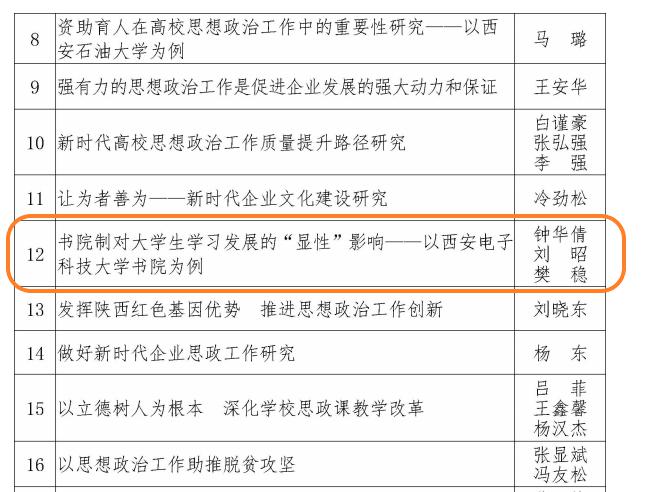 | 8 | 资助育人在高校思想政治工作中的重要性研究——以西安石油大学为例 | 马　璐 |
|---|---|---|
| 9 | 强有力的思想政治工作是促进企业发展的强大动力和保证 | 王安华 |
| 10 | 新时代高校思想政治工作质量提升路径研究 | 白谨豪 张弘强 李　强 |
| 11 | 让为者善为——新时代企业文化建设研究 | 冷劲松 |
| 12 | 书院制对大学生学习发展的“显性”影响——以西安电子科技大学书院为例 | 钟华倩 刘　昭 樊　稳 |
| 13 | 发挥陕西红色基因优势　推进思想政治工作创新 | 刘晓东 |
| 14 | 做好新时代企业思政工作研究 | 杨　东 |
| 15 | 以立德树人为根本　深化学校思政课教学改革 | 吕　菲 王鑫馨 杨汉杰 |
| 16 | 以思想政治工作助推脱贫攻坚 | 张显斌 冯友松 |